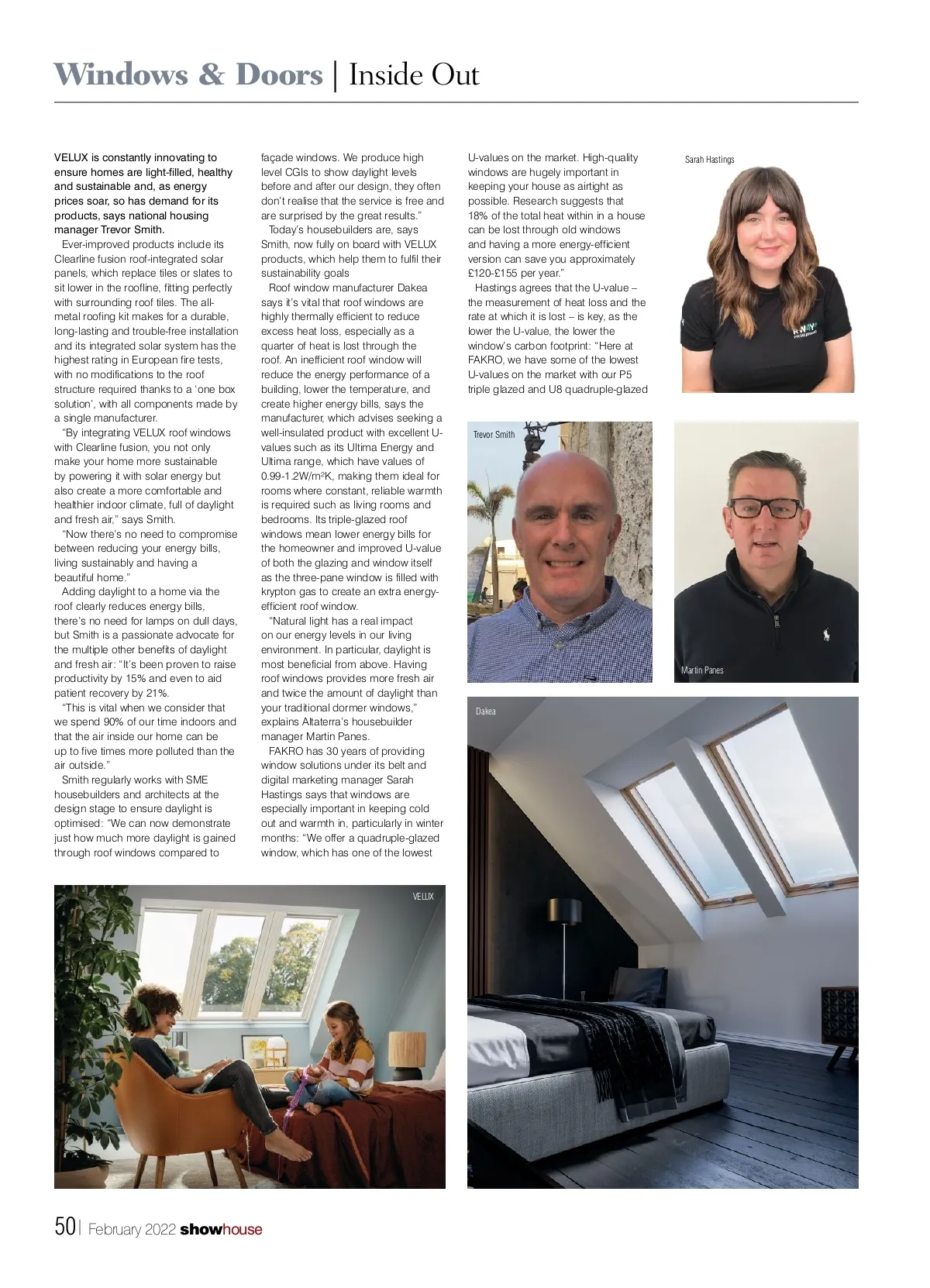 Windows & Doors | Inside Out

VELUX is constantly innovating to ensure homes are light-filled, healthy and sustainable and, as energy prices soar, so has demand for its products, says national housing manager Trevor Smith.

Ever-improved products include its Clearline fusion roof-integrated solar panels, which replace tiles or slates to sit lower in the roofline, fitting perfectly with surrounding roof tiles. The all-metal roofing kit makes for a durable, long-lasting and trouble-free installation and its integrated solar system has the highest rating in European fire tests, with no modifications to the roof structure required thanks to a 'one box solution', with all components made by a single manufacturer.

"By integrating VELUX roof windows with Clearline fusion, you not only make your home more sustainable by powering it with solar energy but also create a more comfortable and healthier indoor climate, full of daylight and fresh air," says Smith.

"Now there's no need to compromise between reducing your energy bills, living sustainably and having a beautiful home."

Adding daylight to a home via the roof clearly reduces energy bills, there's no need for lamps on dull days, but Smith is a passionate advocate for the multiple other benefits of daylight and fresh air: "It's been proven to raise productivity by 15% and even to aid patient recovery by 21%.

"This is vital when we consider that we spend 90% of our time indoors and that the air inside our home can be up to five times more polluted than the air outside."

Smith regularly works with SME housebuilders and architects at the design stage to ensure daylight is optimised: "We can now demonstrate just how much more daylight is gained through roof windows compared to façade windows. We produce high level CGIs to show daylight levels before and after our design, they often don't realise that the service is free and are surprised by the great results."

Today's housebuilders are, says Smith, now fully on board with VELUX products, which help them to fulfil their sustainability goals

Roof window manufacturer Dakea says it's vital that roof windows are highly thermally efficient to reduce excess heat loss, especially as a quarter of heat is lost through the roof. An inefficient roof window will reduce the energy performance of a building, lower the temperature, and create higher energy bills, says the manufacturer, which advises seeking a well-insulated product with excellent U-values such as its Ultima Energy and Ultima range, which have values of 0.99-1.2W/m²K, making them ideal for rooms where constant, reliable warmth is required such as living rooms and bedrooms. Its triple-glazed roof windows mean lower energy bills for the homeowner and improved U-value of both the glazing and window itself as the three-pane window is filled with krypton gas to create an extra energy-efficient roof window.

"Natural light has a real impact on our energy levels in our living environment. In particular, daylight is most beneficial from above. Having roof windows provides more fresh air and twice the amount of daylight than your traditional dormer windows," explains Altaterra's housebuilder manager Martin Panes.

FAKRO has 30 years of providing window solutions under its belt and digital marketing manager Sarah Hastings says that windows are especially important in keeping cold out and warmth in, particularly in winter months: "We offer a quadruple-glazed window, which has one of the lowest U-values on the market. High-quality windows are hugely important in keeping your house as airtight as possible. Research suggests that 18% of the total heat within in a house can be lost through old windows and having a more energy-efficient version can save you approximately £120-£155 per year."

Hastings agrees that the U-value – the measurement of heat loss and the rate at which it is lost – is key, as the lower the U-value, the lower the window's carbon footprint: "Here at FAKRO, we have some of the lowest U-values on the market with our P5 triple glazed and U8 quadruple-glazed

Sarah Hastings

Trevor Smith

Martin Panes

Dakea

VELUX

50 | February 2022 showhouse